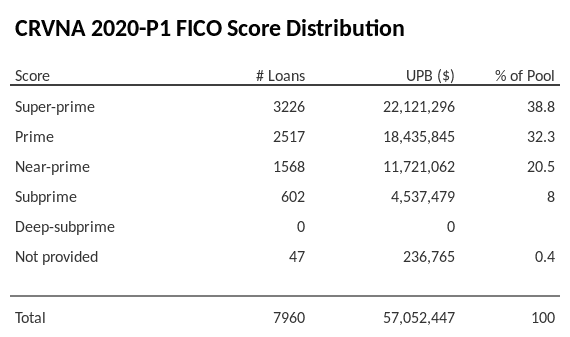 CRVNA 2020-P1 FICO Score Distribution

| Score | # Loans | UPB ($) | % of Pool |
|---|---|---|---|
| Super-prime | 3226 | 22,121,296 | 38.8 |
| Prime | 2517 | 18,435,845 | 32.3 |
| Near-prime | 1568 | 11,721,062 | 20.5 |
| Subprime | 602 | 4,537,479 | 8 |
| Deep-subprime | 0 | 0 | |
| Not provided | 47 | 236,765 | 0.4 |
| Total | 7960 | 57,052,447 | 100 |